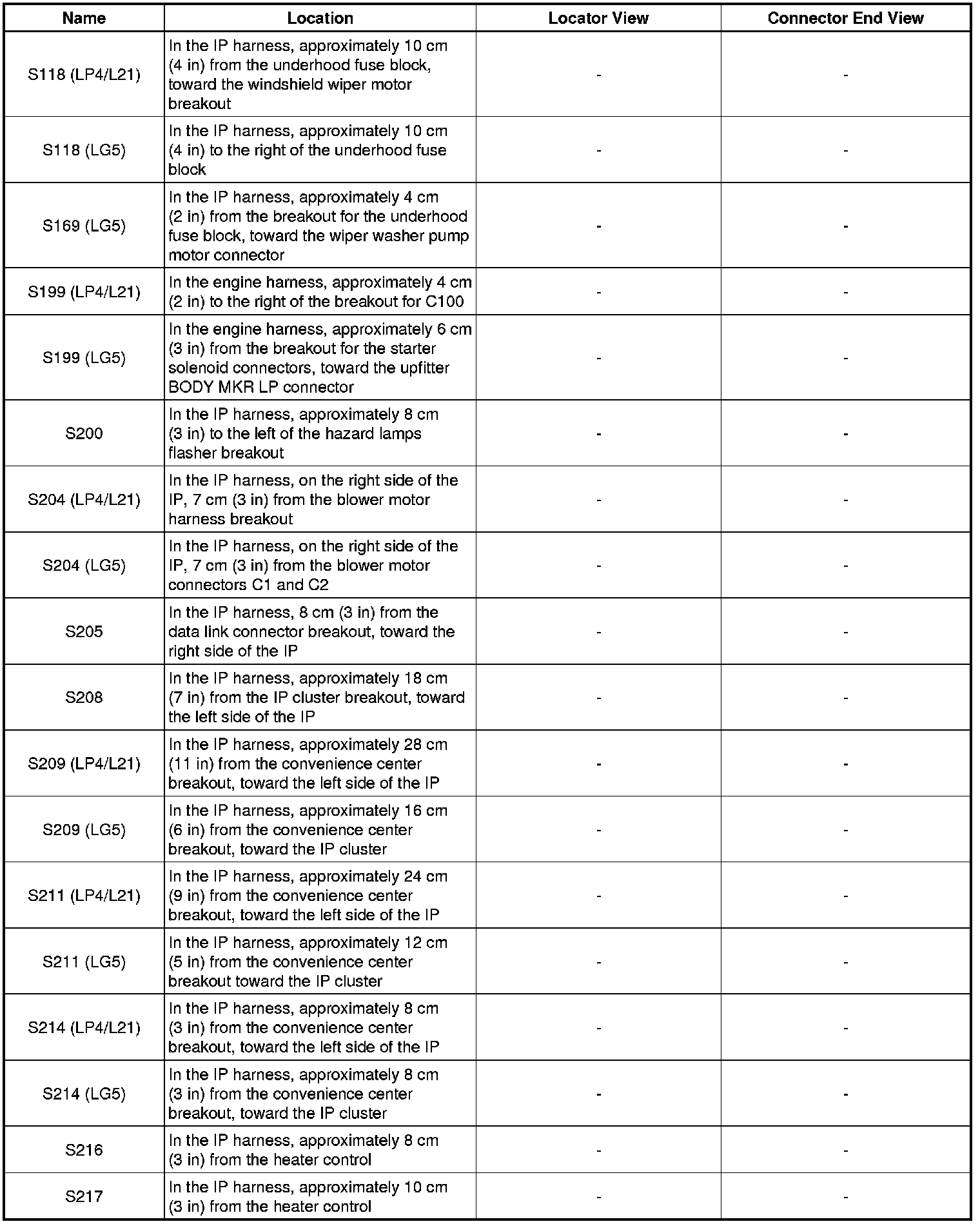 | Name | Location | Locator View | Connector End View |
|---|---|---|---|
| S118 (LP4/L21) | In the IP harness, approximately 10 cm (4 in) from the underhood fuse block, toward the windshield wiper motor breakout | - | - |
| S118 (LG5) | In the IP harness, approximately 10 cm (4 in) to the right of the underhood fuse block | - | - |
| S169 (LG5) | In the IP harness, approximately 4 cm (2 in) from the breakout for the underhood fuse block, toward the wiper washer pump motor connector | - | - |
| S199 (LP4/L21) | In the engine harness, approximately 4 cm (2 in) to the right of the breakout for C100 | - | - |
| S199 (LG5) | In the engine harness, approximately 6 cm (3 in) from the breakout for the starter solenoid connectors, toward the upfitter BODY MKR LP connector | - | - |
| S200 | In the IP harness, approximately 8 cm (3 in) to the left of the hazard lamps flasher breakout | - | - |
| S204 (LP4/L21) | In the IP harness, on the right side of the IP, 7 cm (3 in) from the blower motor harness breakout | - | - |
| S204 (LG5) | In the IP harness, on the right side of the IP, 7 cm (3 in) from the blower motor connectors C1 and C2 | - | - |
| S205 | In the IP harness, 8 cm (3 in) from the data link connector breakout, toward the right side of the IP | - | - |
| S208 | In the IP harness, approximately 18 cm (7 in) from the IP cluster breakout, toward the left side of the IP | - | - |
| S209 (LP4/L21) | In the IP harness, approximately 28 cm (11 in) from the convenience center breakout, toward the left side of the IP | - | - |
| S209 (LG5) | In the IP harness, approximately 16 cm (6 in) from the convenience center breakout, toward the IP cluster | - | - |
| S211 (LP4/L21) | In the IP harness, approximately 24 cm (9 in) from the convenience center breakout, toward the left side of the IP | - | - |
| S211 (LG5) | In the IP harness, approximately 12 cm (5 in) from the convenience center breakout toward the IP cluster | - | - |
| S214 (LP4/L21) | In the IP harness, approximately 8 cm (3 in) from the convenience center breakout, toward the left side of the IP | - | - |
| S214 (LG5) | In the IP harness, approximately 8 cm (3 in) from the convenience center breakout, toward the IP cluster | - | - |
| S216 | In the IP harness, approximately 8 cm (3 in) from the heater control | - | - |
| S217 | In the IP harness, approximately 10 cm (3 in) from the heater control | - | - |